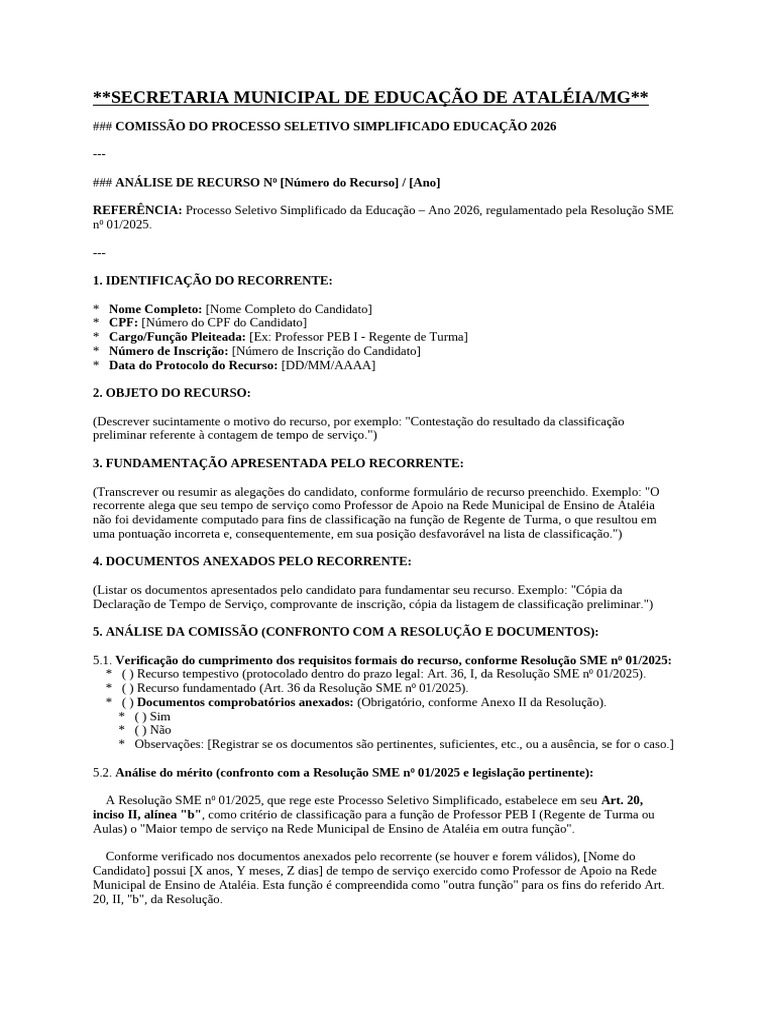 **SECRETARIA MUNICIPAL DE EDUCAÇÃO DE ATALÉIA/MG**

### COMISSÃO DO PROCESSO SELETIVO SIMPLIFICADO EDUCAÇÃO 2026

---

### ANÁLISE DE RECURSO Nº [Número do Recurso] / [Ano]

REFERÊNCIA: Processo Seletivo Simplificado da Educação – Ano 2026, regulamentado pela Resolução SME nº 01/2025.

---

1. IDENTIFICAÇÃO DO RECORRENTE:

* Nome Completo: [Nome Completo do Candidato]
* CPF: [Número do CPF do Candidato]
* Cargo/Função Pleiteada: [Ex: Professor PEB I - Regente de Turma]
* Número de Inscrição: [Número de Inscrição do Candidato]
* Data do Protocolo do Recurso: [DD/MM/AAAA]

2. OBJETO DO RECURSO:

(Descrever sucintamente o motivo do recurso, por exemplo: "Contestação do resultado da classificação preliminar referente à contagem de tempo de serviço.")

3. FUNDAMENTAÇÃO APRESENTADA PELO RECORRENTE:

(Transcrever ou resumir as alegações do candidato, conforme formulário de recurso preenchido. Exemplo: "O recorrente alega que seu tempo de serviço como Professor de Apoio na Rede Municipal de Ensino de Ataléia não foi devidamente computado para fins de classificação na função de Regente de Turma, o que resultou em uma pontuação incorreta e, consequentemente, em sua posição desfavorável na lista de classificação.")

4. DOCUMENTOS ANEXADOS PELO RECORRENTE:

(Listar os documentos apresentados pelo candidato para fundamentar seu recurso. Exemplo: "Cópia da Declaração de Tempo de Serviço, comprovante de inscrição, cópia da listagem de classificação preliminar.")

5. ANÁLISE DA COMISSÃO (CONFRONTO COM A RESOLUÇÃO E DOCUMENTOS):

5.1. Verificação do cumprimento dos requisitos formais do recurso, conforme Resolução SME nº 01/2025:
* ( ) Recurso tempestivo (protocolado dentro do prazo legal: Art. 36, I, da Resolução SME nº 01/2025).
* ( ) Recurso fundamentado (Art. 36 da Resolução SME nº 01/2025).
* ( ) Documentos comprobatórios anexados: (Obrigatório, conforme Anexo II da Resolução).
* ( ) Sim
* ( ) Não
* Observações: [Registrar se os documentos são pertinentes, suficientes, etc., ou a ausência, se for o caso.]

5.2. Análise do mérito (confronto com a Resolução SME nº 01/2025 e legislação pertinente):

A Resolução SME nº 01/2025, que rege este Processo Seletivo Simplificado, estabelece em seu Art. 20, inciso II, alínea "b", como critério de classificação para a função de Professor PEB I (Regente de Turma ou Aulas) o "Maior tempo de serviço na Rede Municipal de Ensino de Ataléia em outra função".

Conforme verificado nos documentos anexados pelo recorrente (se houver e forem válidos), [Nome do Candidato] possui [X anos, Y meses, Z dias] de tempo de serviço exercido como Professor de Apoio na Rede Municipal de Ensino de Ataléia. Esta função é compreendida como "outra função" para os fins do referido Art. 20, II, "b", da Resolução.